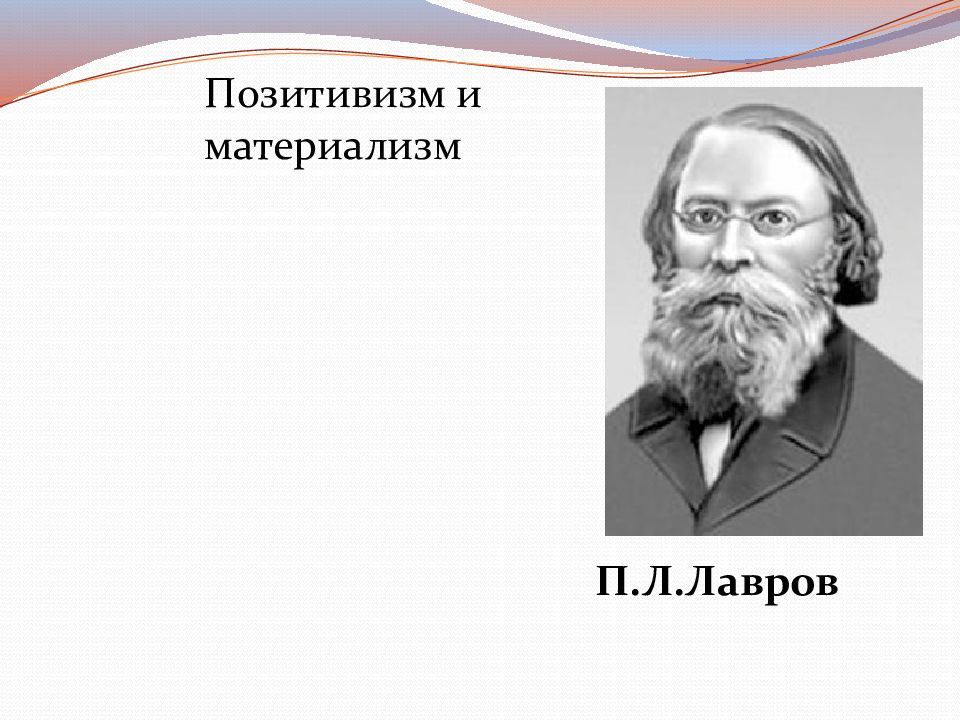 Позитивизм и материализм

П.Л.Лавров